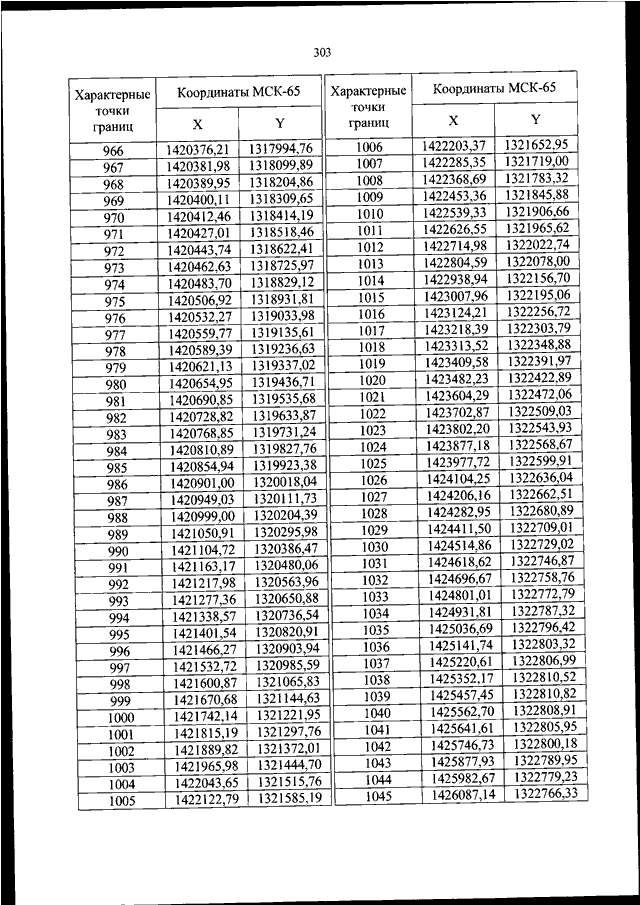 303

| Характерные точки границ | Координаты МСК-65 X | Координаты МСК-65 Y |
|---|---|---|
| 966 | 1420376,21 | 1317994,76 |
| 967 | 1420381,98 | 1318099,89 |
| 968 | 1420389,95 | 1318204,86 |
| 969 | 1420400,11 | 1318309,65 |
| 970 | 1420412,46 | 1318414,19 |
| 971 | 1420427,01 | 1318518,46 |
| 972 | 1420443,74 | 1318622,41 |
| 973 | 1420462,63 | 1318725,97 |
| 974 | 1420483,70 | 1318829,12 |
| 975 | 1420506,92 | 1318931,81 |
| 976 | 1420532,27 | 1319033,98 |
| 977 | 1420559,77 | 1319135,61 |
| 978 | 1420589,39 | 1319236,63 |
| 979 | 1420621,13 | 1319337,02 |
| 980 | 1420654,95 | 1319436,71 |
| 981 | 1420690,85 | 1319535,68 |
| 982 | 1420728,82 | 1319633,87 |
| 983 | 1420768,85 | 1319731,24 |
| 984 | 1420810,89 | 1319827,76 |
| 985 | 1420854,94 | 1319923,38 |
| 986 | 1420901,00 | 1320018,04 |
| 987 | 1420949,03 | 1320111,73 |
| 988 | 1420999,00 | 1320204,39 |
| 989 | 1421050,91 | 1320295,98 |
| 990 | 1421104,72 | 1320386,47 |
| 991 | 1421163,17 | 1320480,06 |
| 992 | 1421217,98 | 1320563,96 |
| 993 | 1421277,36 | 1320650,88 |
| 994 | 1421338,57 | 1320736,54 |
| 995 | 1421401,54 | 1320820,91 |
| 996 | 1421466,27 | 1320903,94 |
| 997 | 1421532,72 | 1320985,59 |
| 998 | 1421600,87 | 1321065,83 |
| 999 | 1421670,68 | 1321144,63 |
| 1000 | 1421742,14 | 1321221,95 |
| 1001 | 1421815,19 | 1321297,76 |
| 1002 | 1421889,82 | 1321372,01 |
| 1003 | 1421965,98 | 1321444,70 |
| 1004 | 1422043,65 | 1321515,76 |
| 1005 | 1422122,79 | 1321585,19 |

| Характерные точки границ | Координаты МСК-65 X | Координаты МСК-65 Y |
|---|---|---|
| 1006 | 1422203,37 | 1321652,95 |
| 1007 | 1422285,35 | 1321719,00 |
| 1008 | 1422368,69 | 1321783,32 |
| 1009 | 1422453,36 | 1321845,88 |
| 1010 | 1422539,33 | 1321906,66 |
| 1011 | 1422626,55 | 1321965,62 |
| 1012 | 1422714,98 | 1322022,74 |
| 1013 | 1422804,59 | 1322078,00 |
| 1014 | 1422938,94 | 1322156,70 |
| 1015 | 1423007,96 | 1322195,06 |
| 1016 | 1423124,21 | 1322256,72 |
| 1017 | 1423218,39 | 1322303,79 |
| 1018 | 1423313,52 | 1322348,88 |
| 1019 | 1423409,58 | 1322391,97 |
| 1020 | 1423482,23 | 1322422,89 |
| 1021 | 1423604,29 | 1322472,06 |
| 1022 | 1423702,87 | 1322509,03 |
| 1023 | 1423802,20 | 1322543,93 |
| 1024 | 1423877,18 | 1322568,67 |
| 1025 | 1423977,72 | 1322599,91 |
| 1026 | 1424104,25 | 1322636,04 |
| 1027 | 1424206,16 | 1322662,51 |
| 1028 | 1424282,95 | 1322680,89 |
| 1029 | 1424411,50 | 1322709,01 |
| 1030 | 1424514,86 | 1322729,02 |
| 1031 | 1424618,62 | 1322746,87 |
| 1032 | 1424696,67 | 1322758,76 |
| 1033 | 1424801,01 | 1322772,79 |
| 1034 | 1424931,81 | 1322787,32 |
| 1035 | 1425036,69 | 1322796,42 |
| 1036 | 1425141,74 | 1322803,32 |
| 1037 | 1425220,61 | 1322806,99 |
| 1038 | 1425352,17 | 1322810,52 |
| 1039 | 1425457,45 | 1322810,82 |
| 1040 | 1425562,70 | 1322808,91 |
| 1041 | 1425641,61 | 1322805,95 |
| 1042 | 1425746,73 | 1322800,18 |
| 1043 | 1425877,93 | 1322789,95 |
| 1044 | 1425982,67 | 1322779,23 |
| 1045 | 1426087,14 | 1322766,33 |